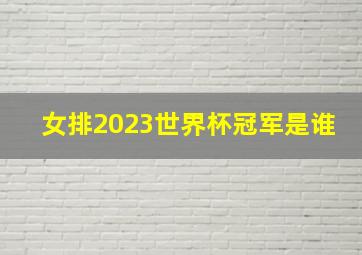 女排2023世界杯冠军是谁